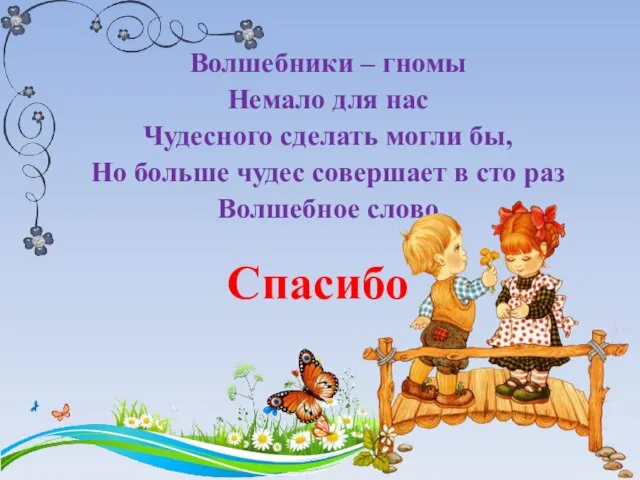 Волшебники – гномы
Немало для нас
Чудесного сделать могли бы,
Но больше чудес совершает в сто раз
Волшебное слово

Спасибо